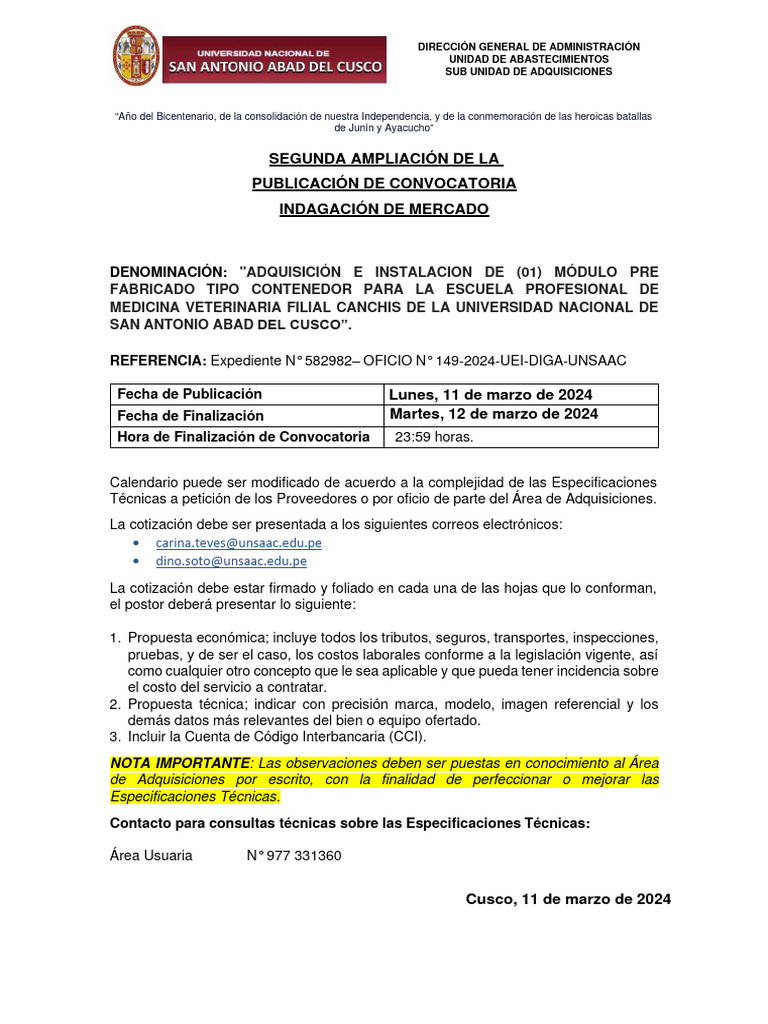 UNIVERSIDAD NACIONAL DE
SAN ANTONIO ABAD DEL CUSCO

DIRECCIÓN GENERAL DE ADMINISTRACIÓN
UNIDAD DE ABASTECIMIENTOS
SUB UNIDAD DE ADQUISICIONES

"Año del Bicentenario, de la consolidación de nuestra Independencia, y de la conmemoración de las heroicas batallas de Junín y Ayacucho"

SEGUNDA AMPLIACIÓN DE LA
PUBLICACIÓN DE CONVOCATORIA
INDAGACIÓN DE MERCADO

DENOMINACIÓN: "ADQUISICIÓN E INSTALACION DE (01) MÓDULO PRE FABRICADO TIPO CONTENEDOR PARA LA ESCUELA PROFESIONAL DE MEDICINA VETERINARIA FILIAL CANCHIS DE LA UNIVERSIDAD NACIONAL DE SAN ANTONIO ABAD DEL CUSCO".

REFERENCIA: Expediente N° 582982– OFICIO N° 149-2024-UEI-DIGA-UNSAAC

| Fecha de Publicación | Lunes, 11 de marzo de 2024 |
|---|---|
| Fecha de Finalización | Martes, 12 de marzo de 2024 |
| Hora de Finalización de Convocatoria | 23:59 horas. |

Calendario puede ser modificado de acuerdo a la complejidad de las Especificaciones Técnicas a petición de los Proveedores o por oficio de parte del Área de Adquisiciones.

La cotización debe ser presentada a los siguientes correos electrónicos:
• carina.teves@unsaac.edu.pe
• dino.soto@unsaac.edu.pe

La cotización debe estar firmado y foliado en cada una de las hojas que lo conforman, el postor deberá presentar lo siguiente:

1. Propuesta económica; incluye todos los tributos, seguros, transportes, inspecciones, pruebas, y de ser el caso, los costos laborales conforme a la legislación vigente, así como cualquier otro concepto que le sea aplicable y que pueda tener incidencia sobre el costo del servicio a contratar.
2. Propuesta técnica; indicar con precisión marca, modelo, imagen referencial y los demás datos más relevantes del bien o equipo ofertado.
3. Incluir la Cuenta de Código Interbancaria (CCI).

NOTA IMPORTANTE: Las observaciones deben ser puestas en conocimiento al Área de Adquisiciones por escrito, con la finalidad de perfeccionar o mejorar las Especificaciones Técnicas.

Contacto para consultas técnicas sobre las Especificaciones Técnicas:

Área Usuaria N° 977 331360

Cusco, 11 de marzo de 2024